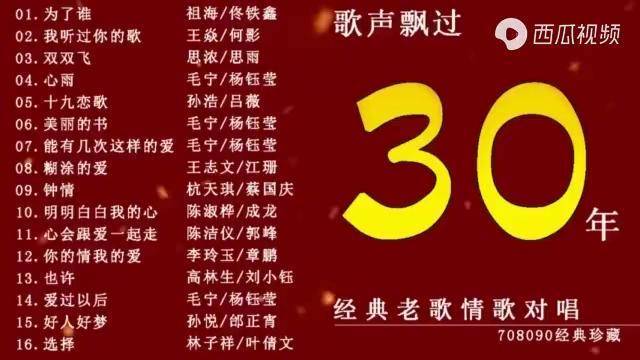 01. 为了谁 祖海/佟铁鑫
02. 我听过你的歌 王焱/何影
03. 双双飞 思浓/思雨
04. 心雨 毛宁/杨钰莹
05. 十九恋歌 孙浩/吕薇
06. 美丽的书 毛宁/杨钰莹
07. 能有几次这样的爱 毛宁/杨钰莹
08. 糊涂的爱 王志文/江珊
09. 钟情 杭天琪/蔡国庆
10. 明明白白我的心 陈淑桦/成龙
11. 心会跟爱一起走 陈洁仪/郭峰
12. 你的情我的爱 李玲玉/章鹏
13. 也许 高林生/刘小钰
14. 爱过以后 毛宁/杨钰莹
15. 好人好梦 孙悦/郎正宵
16. 选择 林子祥/叶倩文

歌声飘过

西瓜视频

30年

经典老歌情歌对唱

708090经典珍藏